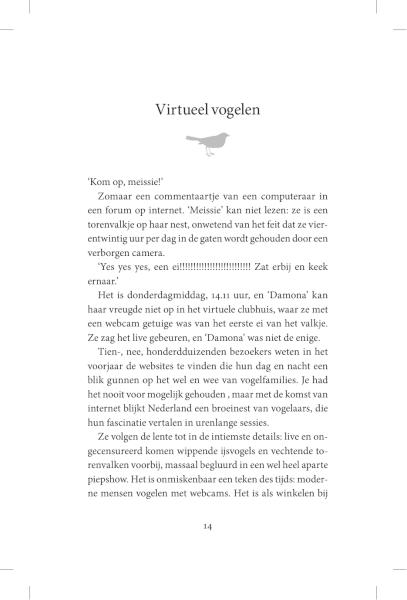 Virtueel vogelen

'Kom op, meissie!'

Zomaar een commentaartje van een computeraar in een forum op internet. 'Meissie' kan niet lezen: ze is een torenvalkje op haar nest, onwetend van het feit dat ze vierentwintig uur per dag in de gaten wordt gehouden door een verborgen camera.

'Yes yes yes, een ei!!!!!!!!!!!!!!!!!!!!!!!!!! Zat erbij en keek ernaar.'

Het is donderdagmiddag, 14.11 uur, en 'Damona' kan haar vreugde niet op in het virtuele clubhuis, waar ze met een webcam getuige was van het eerste ei van het valkje. Ze zag het live gebeuren, en 'Damona' was niet de enige.

Tien-, nee, honderdduizenden bezoekers weten in het voorjaar de websites te vinden die hun dag en nacht een blik gunnen op het wel en wee van vogelfamilies. Je had het nooit voor mogelijk gehouden , maar met de komst van internet blijkt Nederland een broeinest van vogelaars, die hun fascinatie vertalen in urenlange sessies.

Ze volgen de lente tot in de intiemste details: live en ongecensureerd komen wippende ijsvogels en vechtende torenvalken voorbij, massaal begluurd in een wel heel aparte piepshow. Het is onmiskenbaar een teken des tijds: moderne mensen vogelen met webcams. Het is als winkelen bij

14